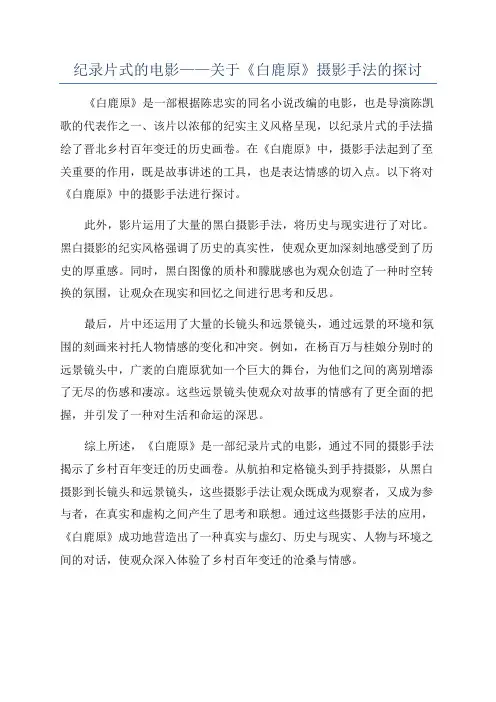 纪录片式的电影——关于《白鹿原》摄影手法的探讨

《白鹿原》是一部根据陈忠实的同名小说改编的电影，也是导演陈凯歌的代表作之一、该片以浓郁的纪实主义风格呈现，以纪录片式的手法描绘了晋北乡村百年变迁的历史画卷。在《白鹿原》中，摄影手法起到了至关重要的作用，既是故事讲述的工具，也是表达情感的切入点。以下将对《白鹿原》中的摄影手法进行探讨。

此外，影片运用了大量的黑白摄影手法，将历史与现实进行了对比。黑白摄影的纪实风格强调了历史的真实性，使观众更加深刻地感受到了历史的厚重感。同时，黑白图像的质朴和朦胧感也为观众创造了一种时空转换的氛围，让观众在现实和回忆之间进行思考和反思。

最后，片中还运用了大量的长镜头和远景镜头，通过远景的环境和氛围的刻画来衬托人物情感的变化和冲突。例如，在杨百万与桂娘分别时的远景镜头中，广袤的白鹿原犹如一个巨大的舞台，为他们之间的离别增添了无尽的伤感和凄凉。这些远景镜头使观众对故事的情感有了更全面的把握，并引发了一种对生活和命运的深思。

综上所述，《白鹿原》是一部纪录片式的电影，通过不同的摄影手法揭示了乡村百年变迁的历史画卷。从航拍和定格镜头到手持摄影，从黑白摄影到长镜头和远景镜头，这些摄影手法让观众既成为观察者，又成为参与者，在真实和虚构之间产生了思考和联想。通过这些摄影手法的应用，《白鹿原》成功地营造出了一种真实与虚幻、历史与现实、人物与环境之间的对话，使观众深入体验了乡村百年变迁的沧桑与情感。